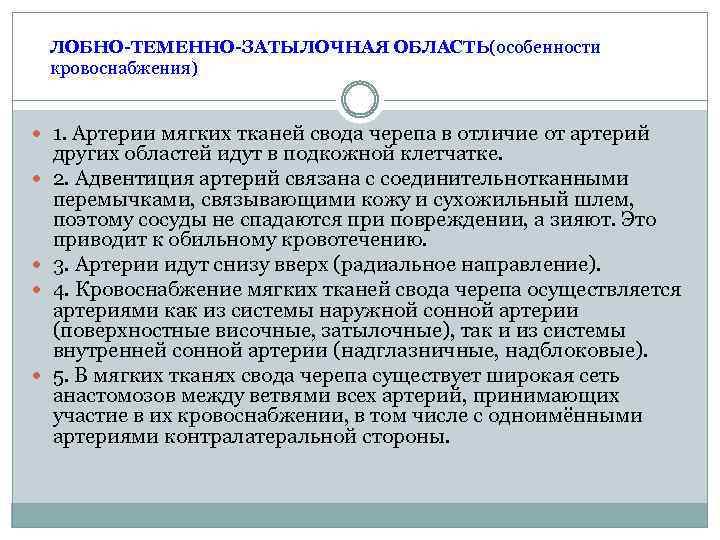 ЛОБНО-ТЕМЕННО-ЗАТЫЛОЧНАЯ ОБЛАСТЬ(особенности кровоснабжения)

1. Артерии мягких тканей свода черепа в отличие от артерий других областей идут в подкожной клетчатке.

2. Адвентиция артерий связана с соединительнотканными перемычками, связывающими кожу и сухожильный шлем, поэтому сосуды не спадаются при повреждении, а зияют. Это приводит к обильному кровотечению.

3. Артерии идут снизу вверх (радиальное направление).

4. Кровоснабжение мягких тканей свода черепа осуществляется артериями как из системы наружной сонной артерии (поверхностные височные, затылочные), так и из системы внутренней сонной артерии (надглазничные, надблоковые).

5. В мягких тканях свода черепа существует широкая сеть анастомозов между ветвями всех артерий, принимающих участие в их кровоснабжении, в том числе с одноимёнными артериями контралатеральной стороны.